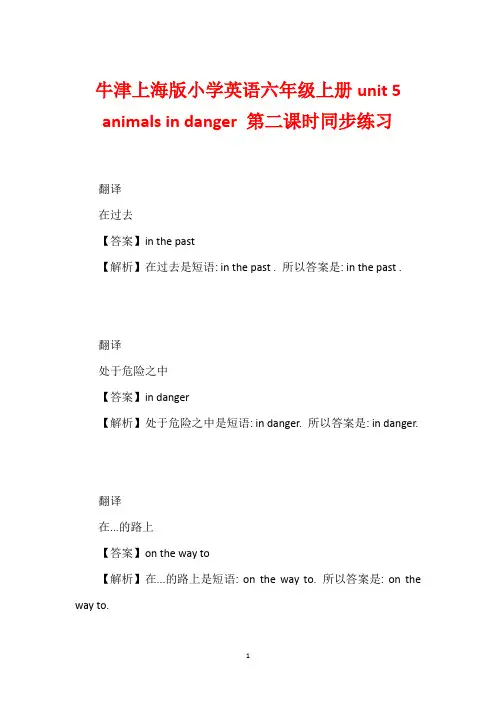 牛津上海版小学英语六年级上册 unit 5 animals in danger 第二课时同步练习

翻译

在过去

【答案】in the past

【解析】在过去是短语: in the past . 所以答案是: in the past .

翻译

处于危险之中

【答案】in danger

【解析】处于危险之中是短语: in danger. 所以答案是: in danger.

翻译

在...的路上

【答案】on the way to

【解析】在...的路上是短语: on the way to. 所以答案是: on the way to.

1